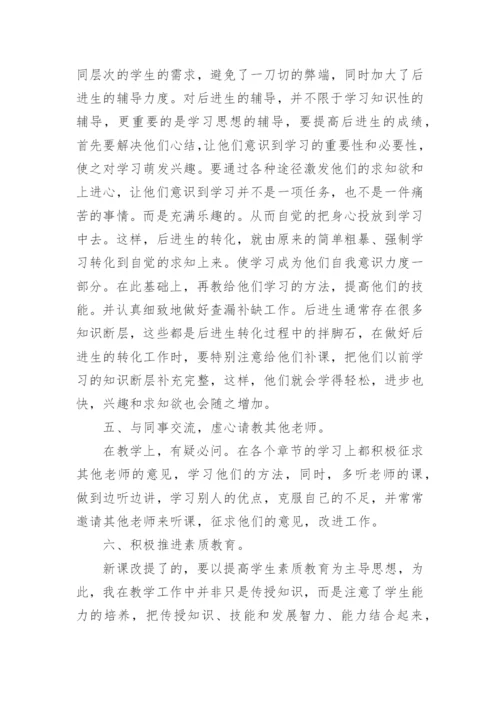 同层次的学生的需求，避免了一刀切的弊端，同时加大了后进生的辅导力度。对后进生的辅导，并不限于学习知识性的辅导，更重要的是学习思想的辅导，要提高后进生的成绩，首先要解决他们心结，让他们意识到学习的重要性和必要性，使之对学习萌发兴趣。要通过各种途径激发他们的求知欲和上进心，让他们意识到学习并不是一项任务，也不是一件痛苦的事情。而是充满乐趣的。从而自觉的把身心投放到学习中去。这样，后进生的转化，就由原来的简单粗暴、强制学习转化到自觉的求知上来。使学习成为他们自我意识力度一部分。在此基础上，再教给他们学习的方法，提高他们的技能。并认真细致地做好查漏补缺工作。后进生通常存在很多知识断层，这些都是后进生转化过程中的拌脚石，在做好后进生的转化工作时，要特别注意给他们补课，把他们以前学习的知识断层补充完整，这样，他们就会学得轻松，进步也快，兴趣和求知欲也会随之增加。

五、与同事交流，虚心请教其他老师。

在教学上，有疑必问。在各个章节的学习上都积极征求其他老师的意见，学习他们的方法，同时，多听老师的课，做到边听边讲，学习别人的优点，克服自己的不足，并常常邀请其他老师来听课，征求他们的意见，改进工作。

六、积极推进素质教育。

新课改提了的，要以提高学生素质教育为主导思想，为此，我在教学工作中并非只是传授知识，而是注意了学生能力的培养，把传授知识、技能和发展智力、能力结合起来，